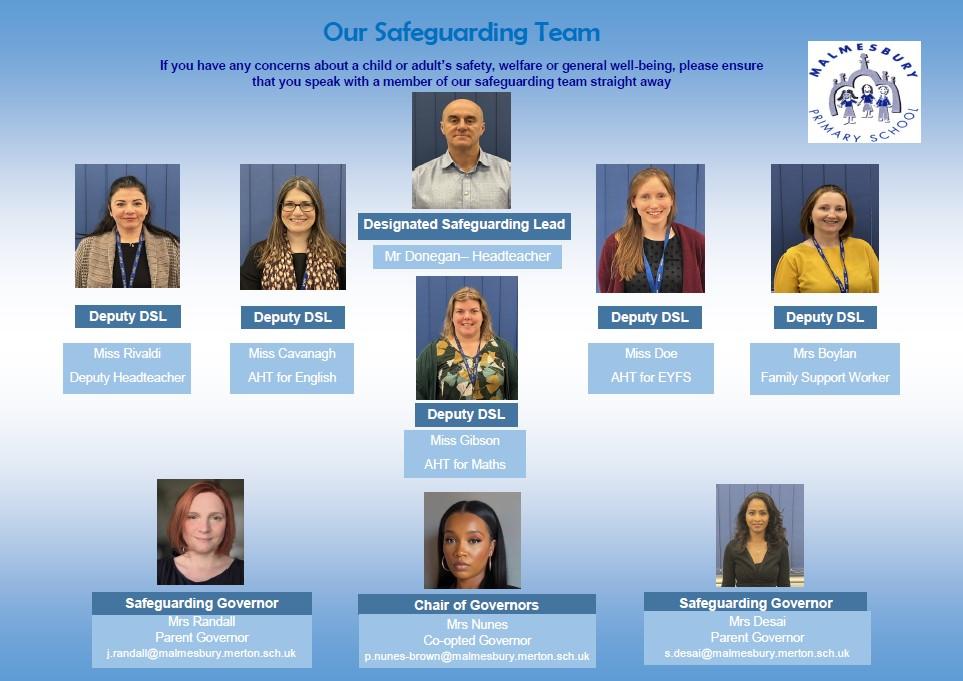 Our Safeguarding Team

If you have any concerns about a child or adult's safety, welfare or general well-being, please ensure that you speak with a member of our safeguarding team straight away

MALMESBURY
PRIMARY SCHOOL

Deputy DSL
Miss Rivaldi
Deputy Headteacher

Deputy DSL
Miss Cavanagh
AHT for English

Designated Safeguarding Lead
Mr Donegan– Headteacher

Deputy DSL
Miss Gibson
AHT for Maths

Deputy DSL
Miss Doe
AHT for EYFS

Deputy DSL
Mrs Boylan
Family Support Worker

Safeguarding Governor
Mrs Randall
Parent Governor
j.randall@malmesbury.merton.sch.uk

Chair of Governors
Mrs Nunes
Co-opted Governor
p.nunes-brown@malmesbury.merton.sch.uk

Safeguarding Governor
Mrs Desai
Parent Governor
s.desai@malmesbury.merton.sch.uk